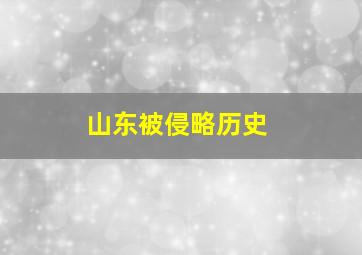 山东被侵略历史